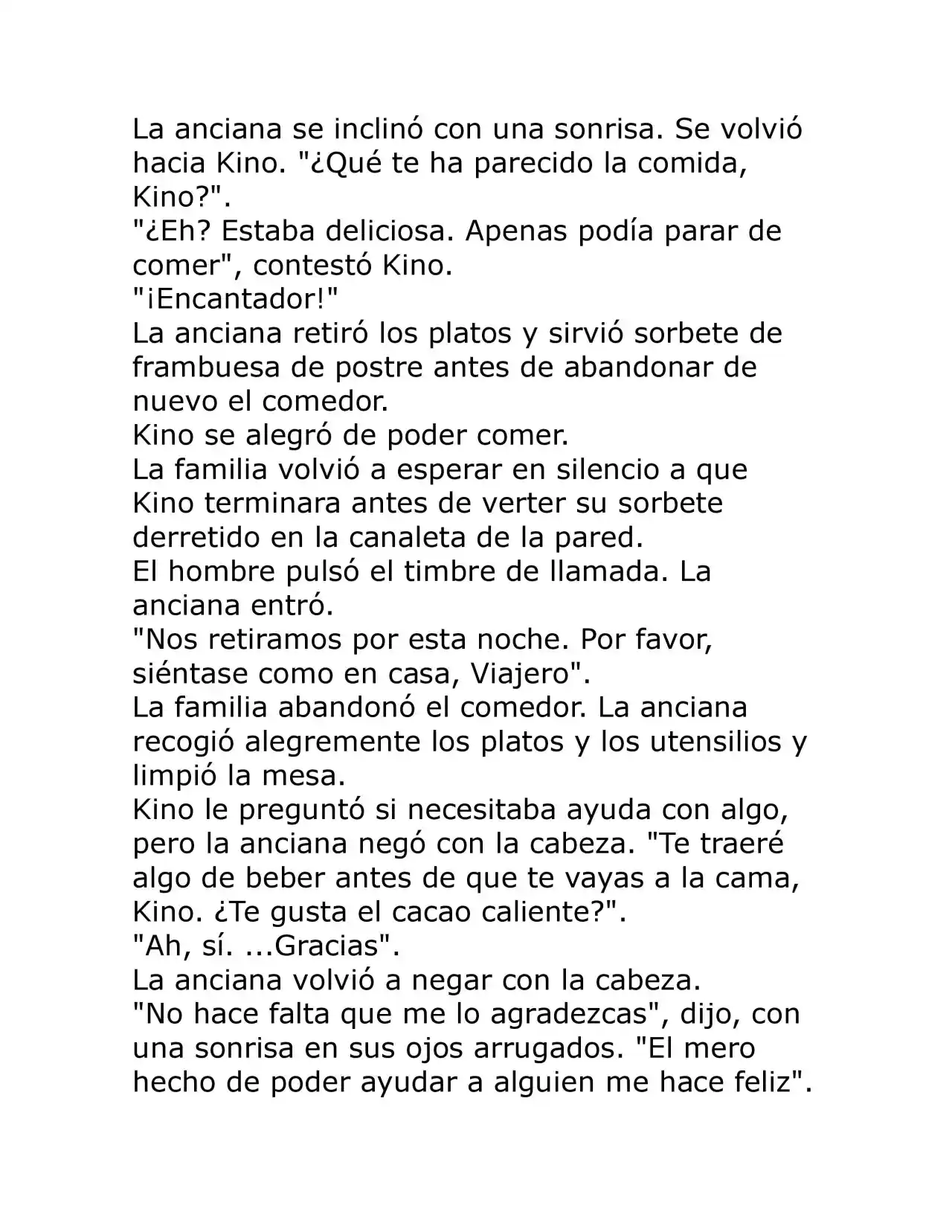 La anciana se inclinó con una sonrisa. Se volvió hacia Kino. "¿Qué te ha parecido la comida, Kino?".

"¿Eh? Estaba deliciosa. Apenas podía parar de comer", contestó Kino.

"¡Encantador!"

La anciana retiró los platos y sirvió sorbete de frambuesa de postre antes de abandonar de nuevo el comedor.

Kino se alegró de poder comer.

La familia volvió a esperar en silencio a que Kino terminara antes de verter su sorbete derretido en la canaleta de la pared.

El hombre pulsó el timbre de llamada. La anciana entró.

"Nos retiramos por esta noche. Por favor, siéntase como en casa, Viajero".

La familia abandonó el comedor. La anciana recogió alegremente los platos y los utensilios y limpió la mesa.

Kino le preguntó si necesitaba ayuda con algo, pero la anciana negó con la cabeza. "Te traeré algo de beber antes de que te vayas a la cama, Kino. ¿Te gusta el cacao caliente?".

"Ah, sí. ...Gracias".

La anciana volvió a negar con la cabeza.

"No hace falta que me lo agradezcas", dijo, con una sonrisa en sus ojos arrugados. "El mero hecho de poder ayudar a alguien me hace feliz".